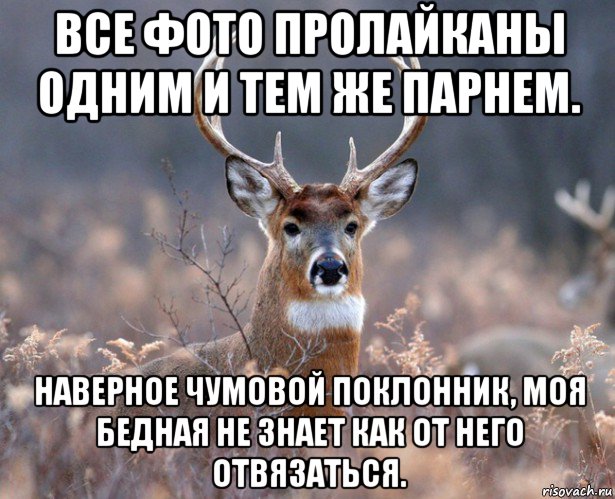 ВСЕ ФОТО ПРОЛАЙКАНЫ ОДНИМ И ТЕМ ЖЕ ПАРНЕМ.

НАВЕРНОЕ ЧУМОВОЙ ПОКЛОННИК, МОЯ БЕДНАЯ НЕ ЗНАЕТ КАК ОТ НЕГО ОТВЯЗАТЬСЯ.

risovach.ru